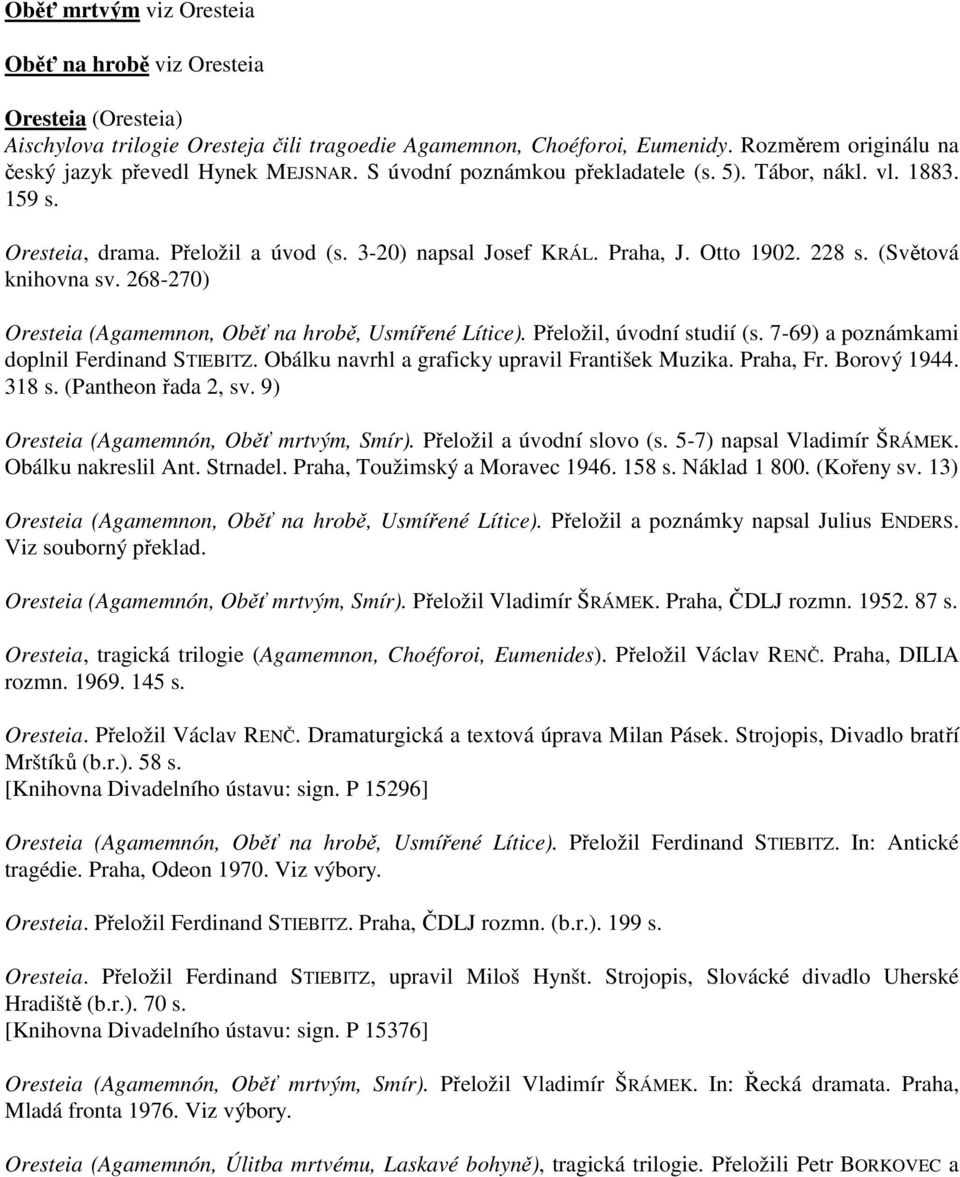 Oběť mrtvým viz Oresteia

Oběť na hrobě viz Oresteia

Oresteia (Oresteia)
Aischylova trilogie Oresteja čili tragoedie Agamemnon, Choéforoi, Eumenidy. Rozměrem originálu na český jazyk převedl Hynek MEJSNAR. S úvodní poznámkou překladatele (s. 5). Tábor, nákl. vl. 1883. 159 s.

Oresteia, drama. Přeložil a úvod (s. 3-20) napsal Josef KRÁL. Praha, J. Otto 1902. 228 s. (Světová knihovna sv. 268-270)

Oresteia (Agamemnon, Oběť na hrobě, Usmířené Lítice). Přeložil, úvodní studií (s. 7-69) a poznámkami doplnil Ferdinand STIEBITZ. Obálku navrhl a graficky upravil František Muzika. Praha, Fr. Borový 1944. 318 s. (Pantheon řada 2, sv. 9)

Oresteia (Agamemnón, Oběť mrtvým, Smír). Přeložil a úvodní slovo (s. 5-7) napsal Vladimír ŠRÁMEK. Obálku nakreslil Ant. Strnadel. Praha, Toužimský a Moravec 1946. 158 s. Náklad 1 800. (Kořeny sv. 13)

Oresteia (Agamemnon, Oběť na hrobě, Usmířené Lítice). Přeložil a poznámky napsal Julius ENDERS. Viz souborný překlad.

Oresteia (Agamemnón, Oběť mrtvým, Smír). Přeložil Vladimír ŠRÁMEK. Praha, ČDLJ rozmn. 1952. 87 s.

Oresteia, tragická trilogie (Agamemnon, Choéforoi, Eumenides). Přeložil Václav RENČ. Praha, DILIA rozmn. 1969. 145 s.

Oresteia. Přeložil Václav RENČ. Dramaturgická a textová úprava Milan Pásek. Strojopis, Divadlo bratří Mrštíků (b.r.). 58 s.
[Knihovna Divadelního ústavu: sign. P 15296]

Oresteia (Agamemnón, Oběť na hrobě, Usmířené Lítice). Přeložil Ferdinand STIEBITZ. In: Antické tragédie. Praha, Odeon 1970. Viz výbory.

Oresteia. Přeložil Ferdinand STIEBITZ. Praha, ČDLJ rozmn. (b.r.). 199 s.

Oresteia. Přeložil Ferdinand STIEBITZ, upravil Miloš Hynšt. Strojopis, Slovácké divadlo Uherské Hradiště (b.r.). 70 s.
[Knihovna Divadelního ústavu: sign. P 15376]

Oresteia (Agamemnón, Oběť mrtvým, Smír). Přeložil Vladimír ŠRÁMEK. In: Řecká dramata. Praha, Mladá fronta 1976. Viz výbory.

Oresteia (Agamemnón, Úlitba mrtvému, Laskavé bohyně), tragická trilogie. Přeložili Petr BORKOVEC a